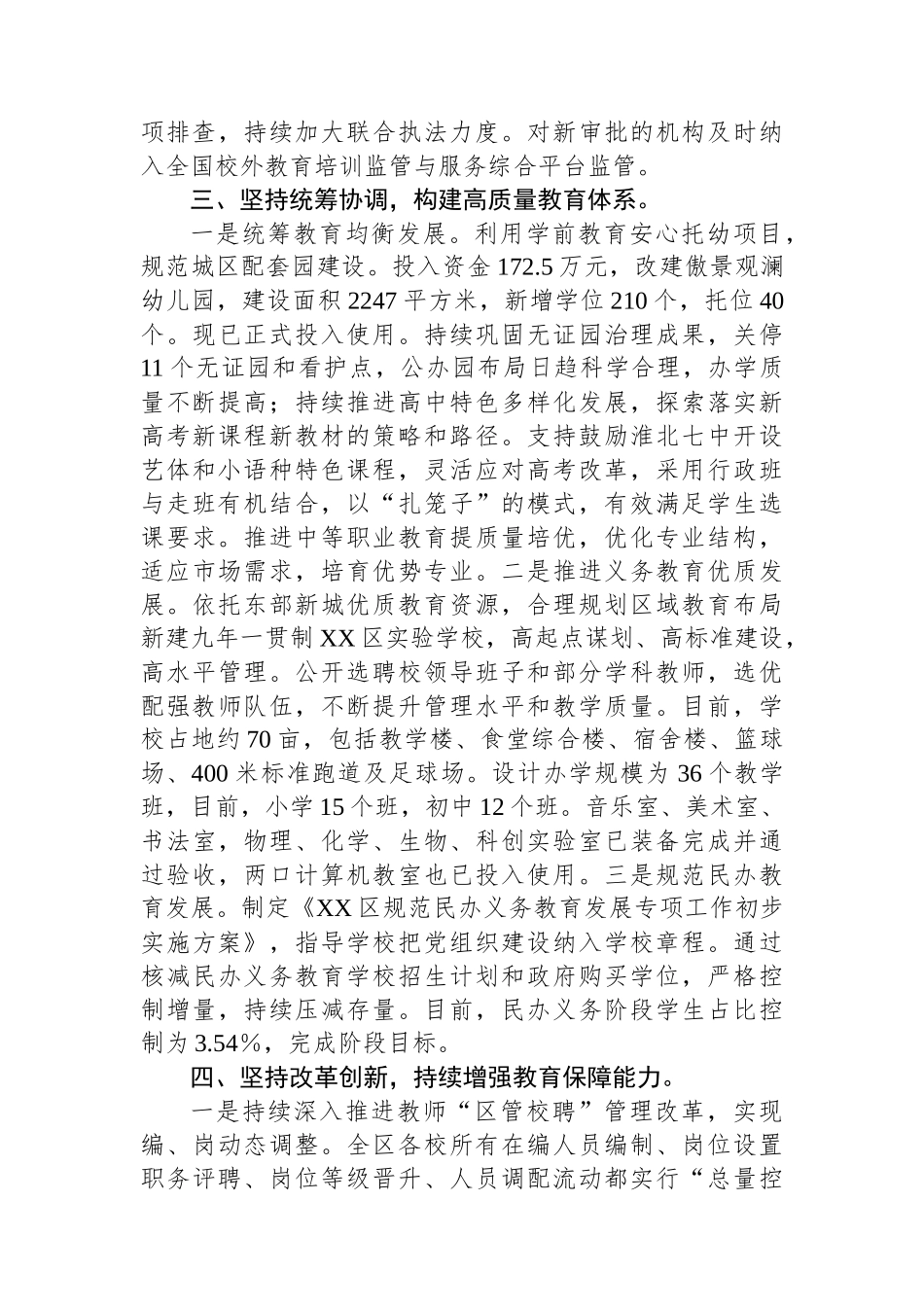 项排查，持续加大联合执法力度。对新审批的机构及时纳入全国校外教育培训监管与服务综合平台监管。

三、坚持统筹协调，构建高质量教育体系。

一是统筹教育均衡发展。利用学前教育安心托幼项目，规范城区配套园建设。投入资金172.5万元，改建傲景观澜幼儿园，建设面积2247平方米，新增学位210个，托位40个。现已正式投入使用。持续巩固无证园治理成果，关停11个无证园和看护点，公办园布局日趋科学合理，办学质量不断提高；持续推进高中特色多样化发展，探索落实新高考新课程新教材的策略和路径。支持鼓励淮北七中开设艺体和小语种特色课程，灵活应对高考改革，采用行政班与走班有机结合，以“扎笼子”的模式，有效满足学生选课要求。推进中等职业教育提质量培优，优化专业结构，适应市场需求，培育优势专业。二是推进义务教育优质发展。依托东部新城优质教育资源，合理规划区域教育布局新建九年一贯制XX区实验学校，高起点谋划、高标准建设，高水平管理。公开选聘校领导班子和部分学科教师，选优配强教师队伍，不断提升管理水平和教学质量。目前，学校占地约70亩，包括教学楼、食堂综合楼、宿舍楼、篮球场、400米标准跑道及足球场。设计办学规模为36个教学班，目前，小学15个班，初中12个班。音乐室、美术室、书法室，物理、化学、生物、科创实验室已装备完成并通过验收，两口计算机教室也已投入使用。三是规范民办教育发展。制定《XX区规范民办义务教育发展专项工作初步实施方案》，指导学校把党组织建设纳入学校章程。通过核减民办义务教育学校招生计划和政府购买学位，严格控制增量，持续压减存量。目前，民办义务阶段学生占比控制为3.54%，完成阶段目标。

四、坚持改革创新，持续增强教育保障能力。

一是持续深入推进教师“区管校聘”管理改革，实现编、岗动态调整。全区各校所有在编人员编制、岗位设置职务评聘、岗位等级晋升、人员调配流动都实行“总量控